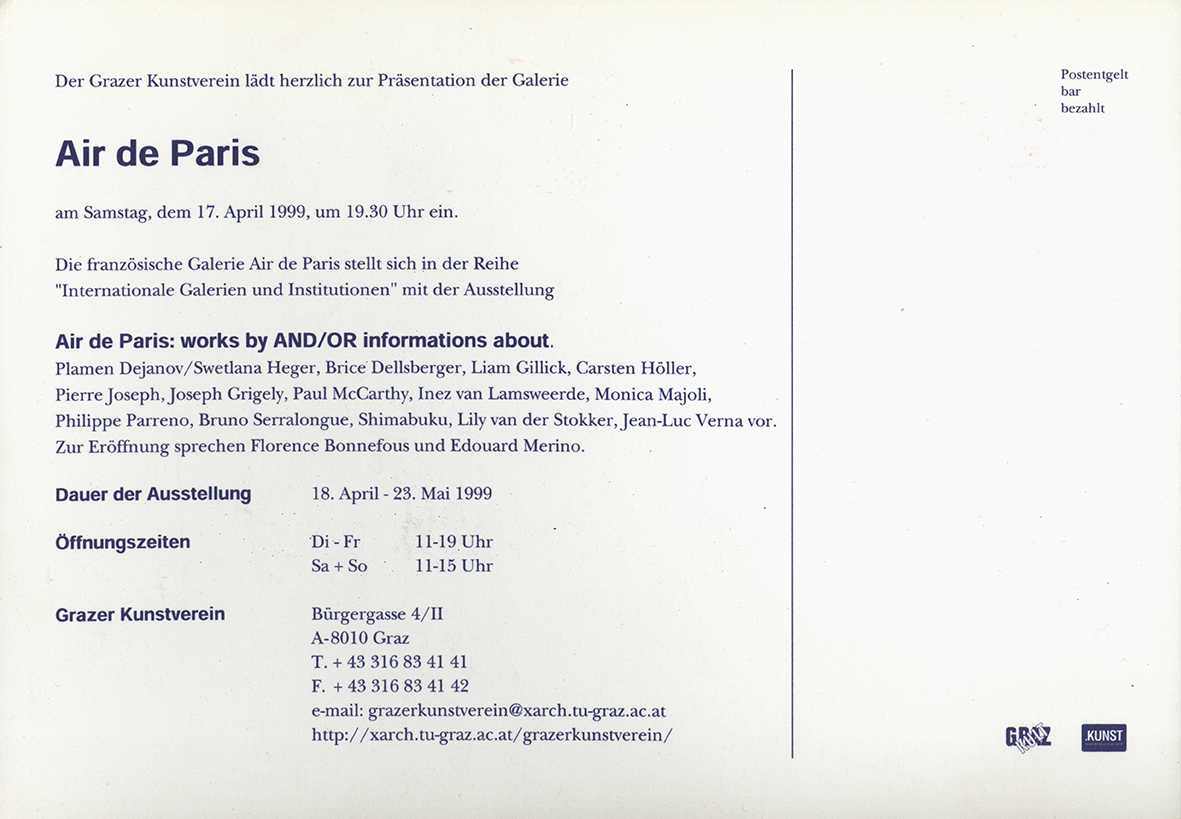 Der Grazer Kunstverein lädt herzlich zur Präsentation der Galerie

Air de Paris

am Samstag, dem 17. April 1999, um 19.30 Uhr ein.

Die französische Galerie Air de Paris stellt sich in der Reihe "Internationale Galerien und Institutionen" mit der Ausstellung

Air de Paris: works by AND/OR informations about.
Plamen Dejanov/Swetlana Heger, Brice Dellsberger, Liam Gillick, Carsten Höller, Pierre Joseph, Joseph Grigely, Paul McCarthy, Inez van Lamsweerde, Monica Majoli, Philippe Parreno, Bruno Serralongue, Shimabuku, Lily van der Stokker, Jean-Luc Verna vor. Zur Eröffnung sprechen Florence Bonnefous und Edouard Merino.

Dauer der Ausstellung 18. April - 23. Mai 1999

Öffnungszeiten Di - Fr 11-19 Uhr
Sa + So 11-15 Uhr

Grazer Kunstverein Bürgergasse 4/II
A-8010 Graz
T. + 43 316 83 41 41
F. + 43 316 83 41 42
e-mail: grazerkunstverein@xarch.tu-graz.ac.at
http://xarch.tu-graz.ac.at/grazerkunstverein/

Postentgelt
bar
bezahlt

GRAZ
.KUNST